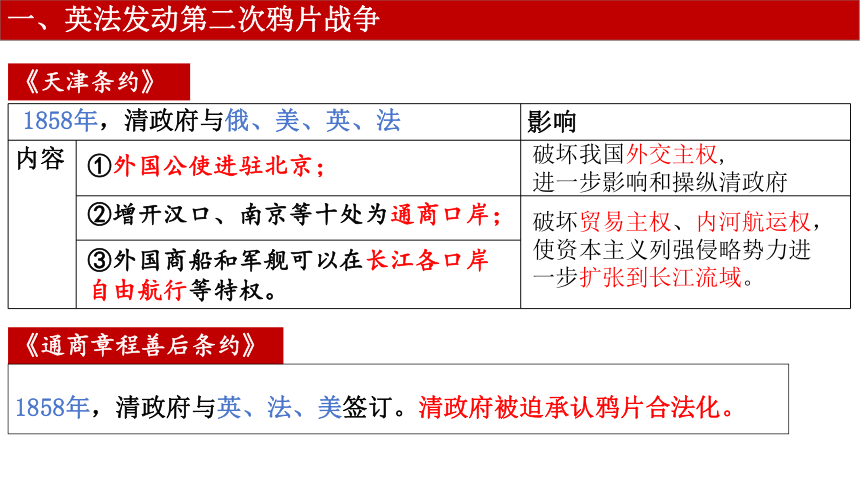 一、英法发动第二次鸦片战争

《天津条约》

| 1858年，清政府与俄、美、英、法 | | 影响 |
|---|---|---|
| 内容 | ①外国公使进驻北京； | 破坏我国外交主权，进一步影响和操纵清政府 |
| | ②增开汉口、南京等十处为通商口岸； | 破坏贸易主权、内河航运权，使资本主义列强侵略势力进一步扩张到长江流域。 |
| | ③外国商船和军舰可以在长江各口岸自由航行等特权。 | |

《通商章程善后条约》

1858年，清政府与英、法、美签订。清政府被迫承认鸦片合法化。